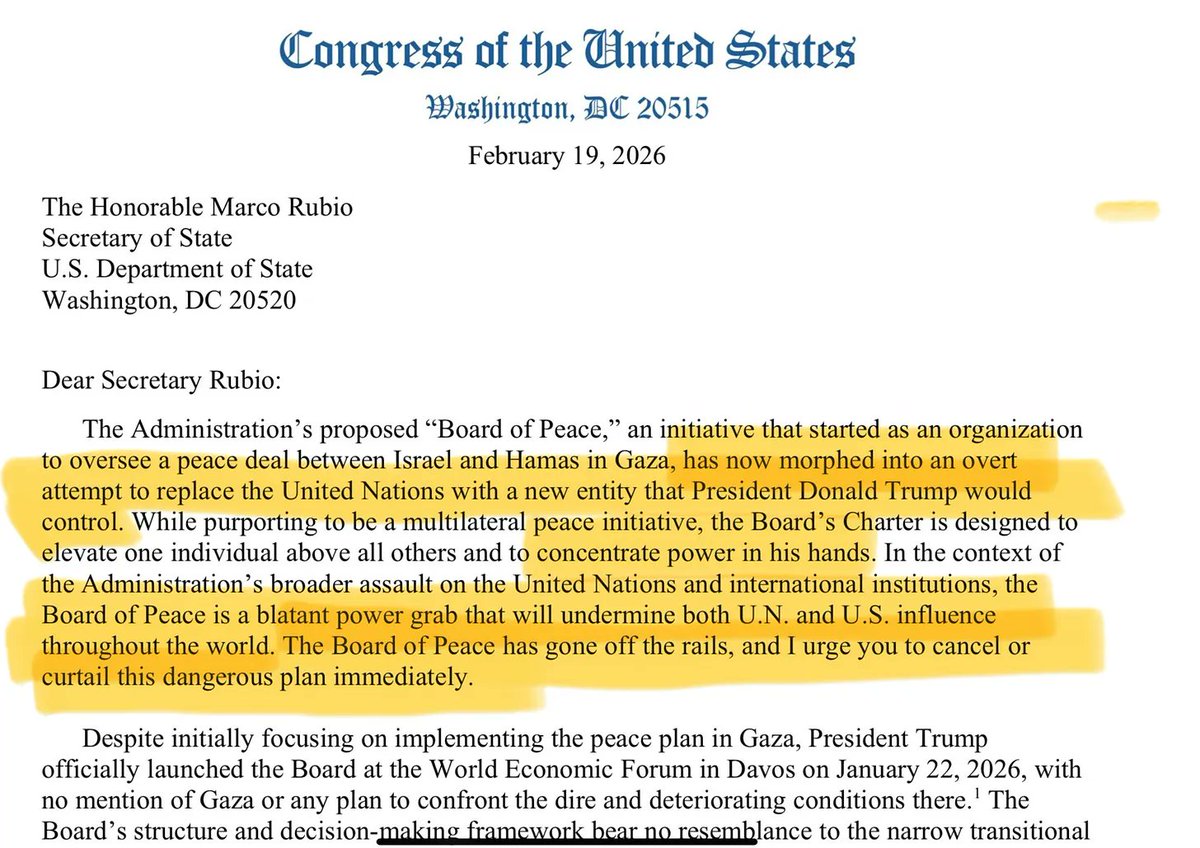 Congress of the United States
Washington, DC 20515

February 19, 2026

The Honorable Marco Rubio
Secretary of State
U.S. Department of State
Washington, DC 20520

Dear Secretary Rubio:

The Administration's proposed "Board of Peace," an initiative that started as an organization to oversee a peace deal between Israel and Hamas in Gaza, has now morphed into an overt attempt to replace the United Nations with a new entity that President Donald Trump would control. While purporting to be a multilateral peace initiative, the Board's Charter is designed to elevate one individual above all others and to concentrate power in his hands. In the context of the Administration's broader assault on the United Nations and international institutions, the Board of Peace is a blatant power grab that will undermine both U.N. and U.S. influence throughout the world. The Board of Peace has gone off the rails, and I urge you to cancel or curtail this dangerous plan immediately.

Despite initially focusing on implementing the peace plan in Gaza, President Trump officially launched the Board at the World Economic Forum in Davos on January 22, 2026, with no mention of Gaza or any plan to confront the dire and deteriorating conditions there.$^1$ The Board's structure and decision-making framework bear no resemblance to the narrow transitional